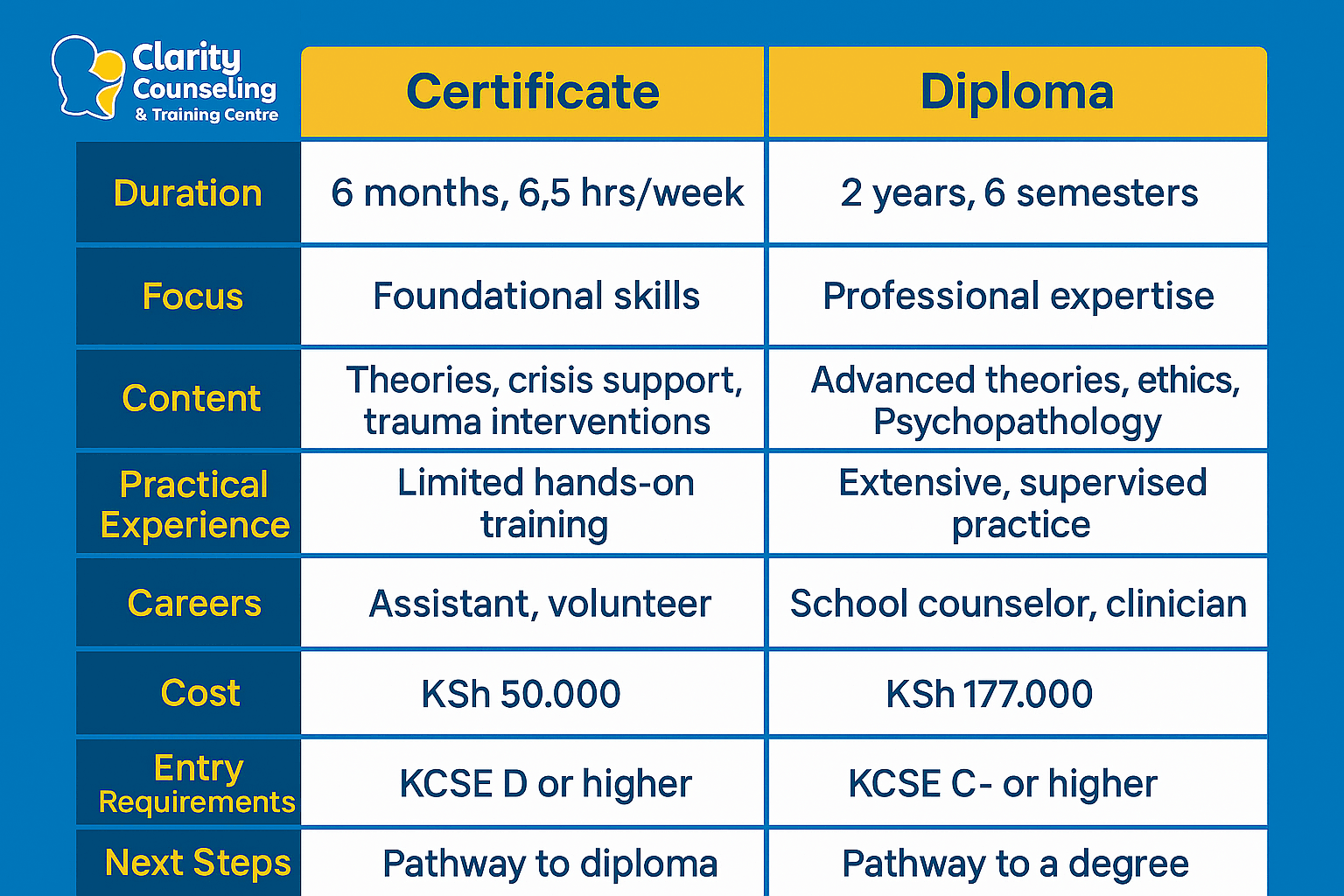 Clarity Counseling & Training Centre

| | Certificate | Diploma |
|---|---|---|
| Duration | 6 months, 6,5 hrs/week | 2 years, 6 semesters |
| Focus | Foundational skills | Professional expertise |
| Content | Theories, crisis support, trauma interventions | Advanced theories, ethics, Psychopathology |
| Practical Experience | Limited hands-on training | Extensive, supervised practice |
| Careers | Assistant, volunteer | School counselor, clinician |
| Cost | KSh 50.000 | KSh 177.000 |
| Entry Requirements | KCSE D or higher | KCSE C- or higher |
| Next Steps | Pathway to diploma | Pathway to a degree |